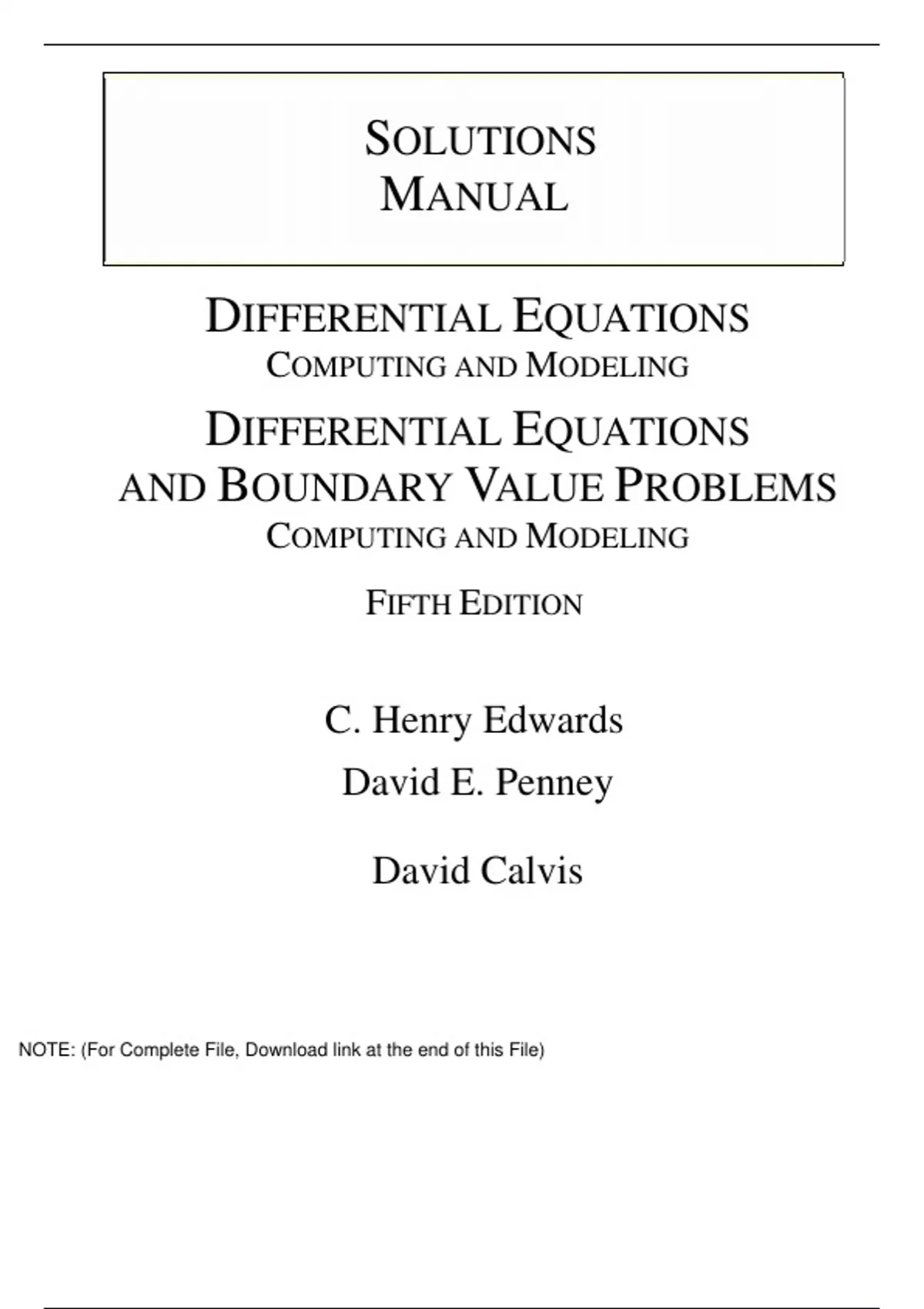 SOLUTIONS MANUAL

DIFFERENTIAL EQUATIONS
COMPUTING AND MODELING

DIFFERENTIAL EQUATIONS AND BOUNDARY VALUE PROBLEMS
COMPUTING AND MODELING

FIFTH EDITION

C. Henry Edwards

David E. Penney

David Calvis

NOTE: (For Complete File, Download link at the end of this File)